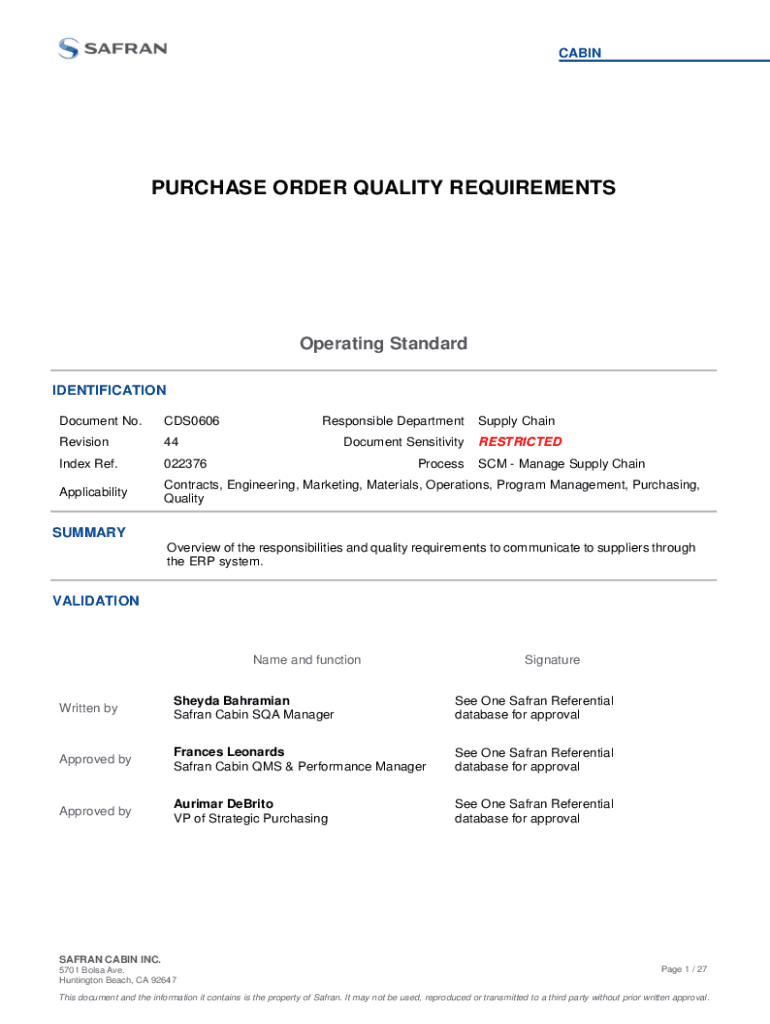 SAFRAN

CABIN

PURCHASE ORDER QUALITY REQUIREMENTS

Operating Standard

IDENTIFICATION

| Document No. | CDS0606 | Responsible Department | Supply Chain |
|---|---|---|---|
| Revision | 44 | Document Sensitivity | RESTRICTED |
| Index Ref. | 022376 | Process | SCM - Manage Supply Chain |
| Applicability | Contracts, Engineering, Marketing, Materials, Operations, Program Management, Purchasing, Quality | | |

SUMMARY

Overview of the responsibilities and quality requirements to communicate to suppliers through the ERP system.

VALIDATION

| | Name and function | Signature |
|---|---|---|
| Written by | Sheyda Bahramian Safran Cabin SQA Manager | See One Safran Referential database for approval |
| Approved by | Frances Leonards Safran Cabin QMS & Performance Manager | See One Safran Referential database for approval |
| Approved by | Aurimar DeBrito VP of Strategic Purchasing | See One Safran Referential database for approval |

SAFRAN CABIN INC.
5701 Bolsa Ave.
Huntington Beach, CA 92647

Page 1 / 27

This document and the information it contains is the property of Safran. It may not be used, reproduced or transmitted to a third party without prior written approval.